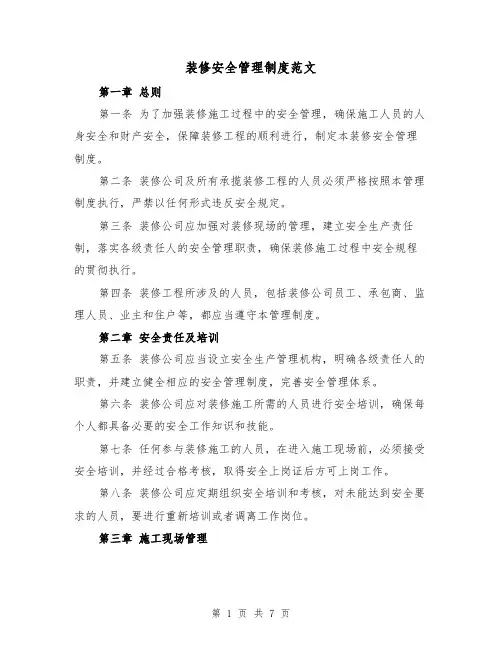 装修安全管理制度范文

第一章 总则

第一条 为了加强装修施工过程中的安全管理，确保施工人员的人身安全和财产安全，保障装修工程的顺利进行，制定本装修安全管理制度。

第二条 装修公司及所有承揽装修工程的人员必须严格按照本管理制度执行，严禁以任何形式违反安全规定。

第三条 装修公司应加强对装修现场的管理，建立安全生产责任制，落实各级责任人的安全管理职责，确保装修施工过程中安全规程的贯彻执行。

第四条 装修工程所涉及的人员，包括装修公司员工、承包商、监理人员、业主和住户等，都应当遵守本管理制度。

第二章 安全责任及培训

第五条 装修公司应当设立安全生产管理机构，明确各级责任人的职责，并建立健全相应的安全管理制度，完善安全管理体系。

第六条 装修公司应对装修施工所需的人员进行安全培训，确保每个人都具备必要的安全工作知识和技能。

第七条 任何参与装修施工的人员，在进入施工现场前，必须接受安全培训，并经过合格考核，取得安全上岗证后方可上岗工作。

第八条 装修公司应定期组织安全培训和考核，对未能达到安全要求的人员，要进行重新培训或者调离工作岗位。

第三章 施工现场管理

第 1 页 共 7 页